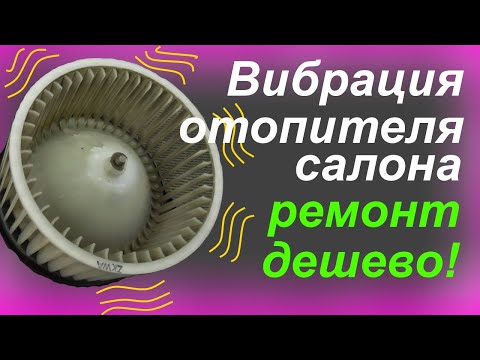 Вибрация отопителя салона ремонт дешево!

ZKWA